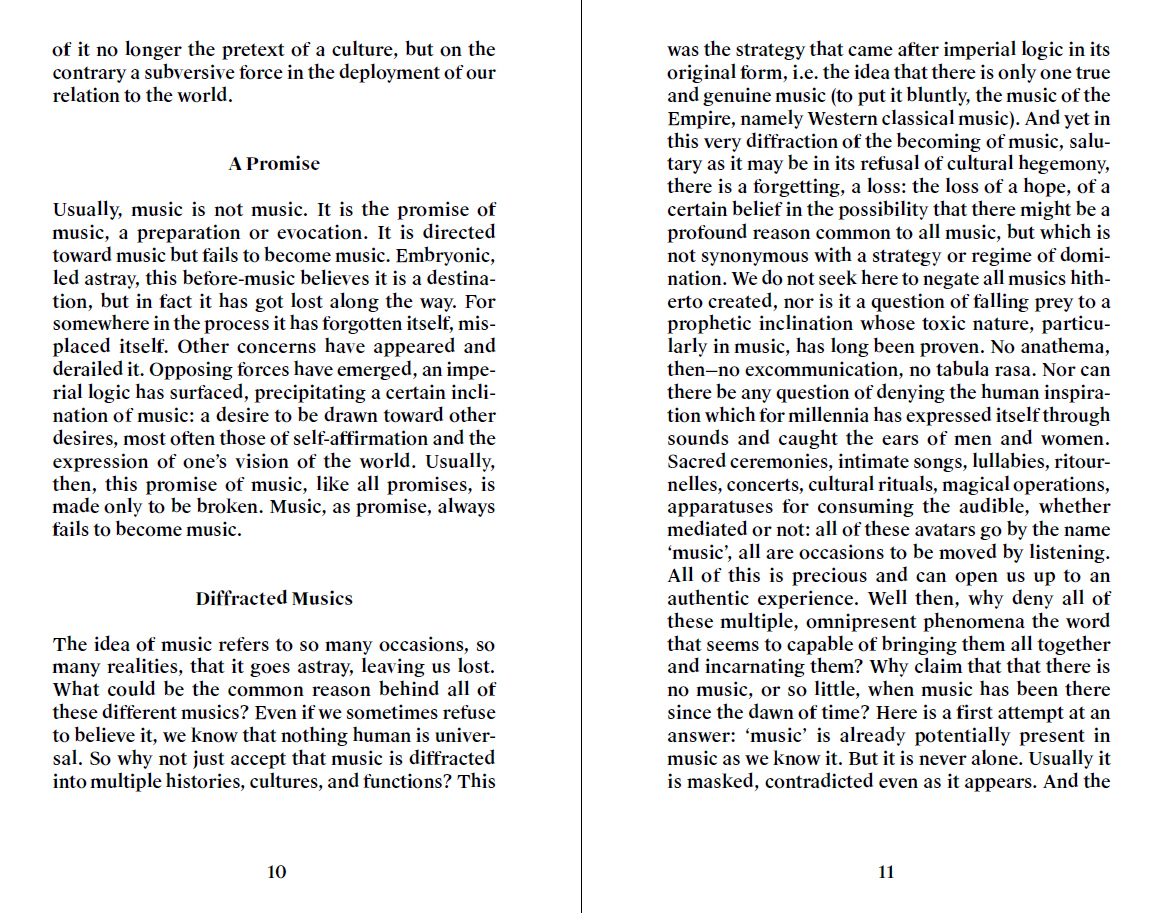 of it no longer the pretext of a culture, but on the contrary a subversive force in the deployment of our relation to the world.

A Promise

Usually, music is not music. It is the promise of music, a preparation or evocation. It is directed toward music but fails to become music. Embryonic, led astray, this before-music believes it is a destination, but in fact it has got lost along the way. For somewhere in the process it has forgotten itself, misplaced itself. Other concerns have appeared and derailed it. Opposing forces have emerged, an imperial logic has surfaced, precipitating a certain inclination of music: a desire to be drawn toward other desires, most often those of self-affirmation and the expression of one's vision of the world. Usually, then, this promise of music, like all promises, is made only to be broken. Music, as promise, always fails to become music.

Diffracted Musics

The idea of music refers to so many occasions, so many realities, that it goes astray, leaving us lost. What could be the common reason behind all of these different musics? Even if we sometimes refuse to believe it, we know that nothing human is universal. So why not just accept that music is diffracted into multiple histories, cultures, and functions? This

10

was the strategy that came after imperial logic in its original form, i.e. the idea that there is only one true and genuine music (to put it bluntly, the music of the Empire, namely Western classical music). And yet in this very diffraction of the becoming of music, salutary as it may be in its refusal of cultural hegemony, there is a forgetting, a loss: the loss of a hope, of a certain belief in the possibility that there might be a profound reason common to all music, but which is not synonymous with a strategy or regime of domination. We do not seek here to negate all musics hitherto created, nor is it a question of falling prey to a prophetic inclination whose toxic nature, particularly in music, has long been proven. No anathema, then—no excommunication, no tabula rasa. Nor can there be any question of denying the human inspiration which for millennia has expressed itself through sounds and caught the ears of men and women. Sacred ceremonies, intimate songs, lullabies, ritournelles, concerts, cultural rituals, magical operations, apparatuses for consuming the audible, whether mediated or not: all of these avatars go by the name 'music', all are occasions to be moved by listening. All of this is precious and can open us up to an authentic experience. Well then, why deny all of these multiple, omnipresent phenomena the word that seems to capable of bringing them all together and incarnating them? Why claim that that there is no music, or so little, when music has been there since the dawn of time? Here is a first attempt at an answer: 'music' is already potentially present in music as we know it. But it is never alone. Usually it is masked, contradicted even as it appears. And the

11